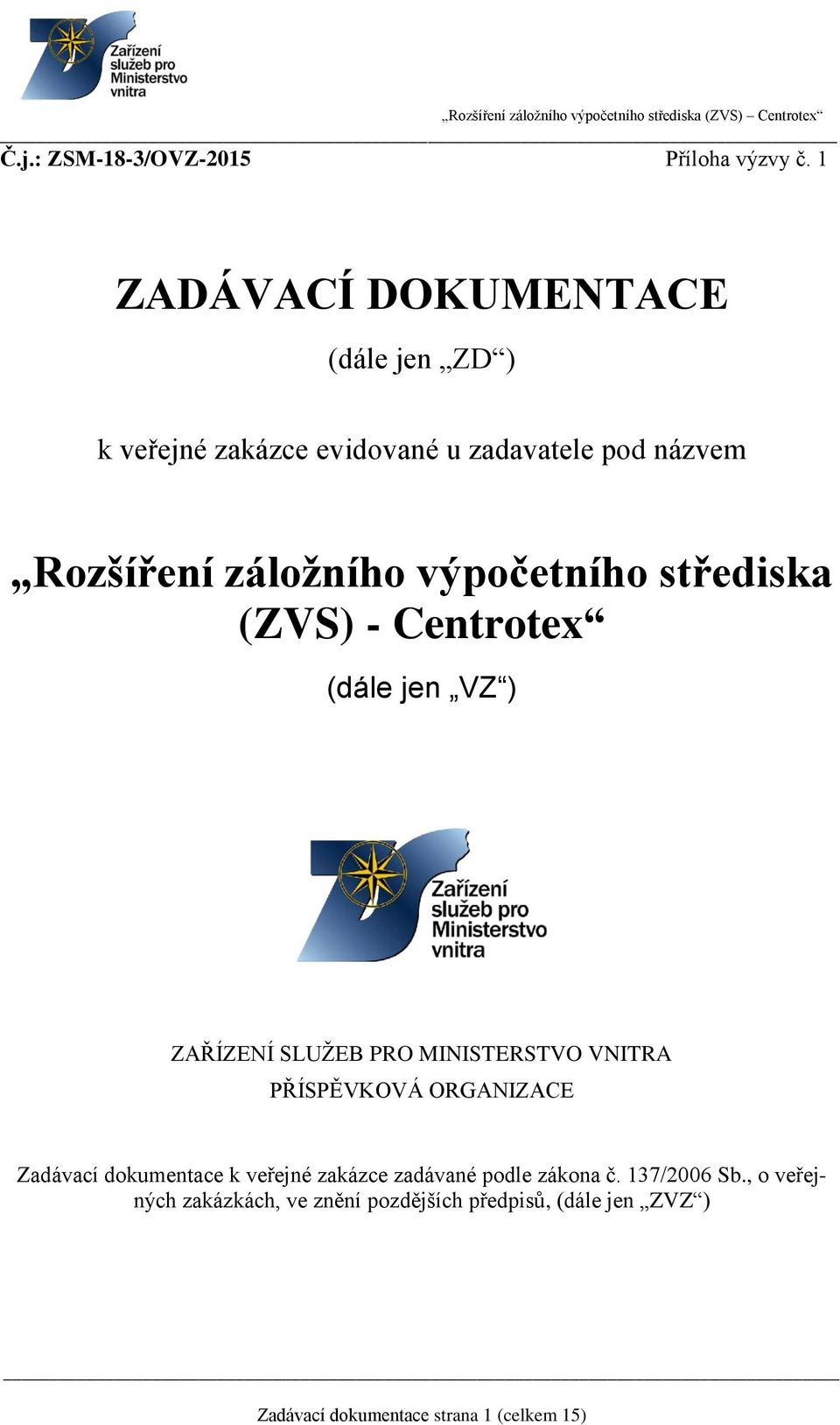 Zařízení služeb pro Ministerstvo vnitra

„Rozšíření záložního výpočetního střediska (ZVS) – Centrotex“

Č.j.: ZSM-18-3/OVZ-2015 Příloha výzvy č. 1

ZADÁVACÍ DOKUMENTACE

(dále jen „ZD“)

k veřejné zakázce evidované u zadavatele pod názvem

„Rozšíření záložního výpočetního střediska (ZVS) - Centrotex“

(dále jen „VZ“)

Zařízení služeb pro Ministerstvo vnitra

ZAŘÍZENÍ SLUŽEB PRO MINISTERSTVO VNITRA
PŘÍSPĚVKOVÁ ORGANIZACE

Zadávací dokumentace k veřejné zakázce zadávané podle zákona č. 137/2006 Sb., o veřejných zakázkách, ve znění pozdějších předpisů, (dále jen „ZVZ“)

Zadávací dokumentace strana 1 (celkem 15)